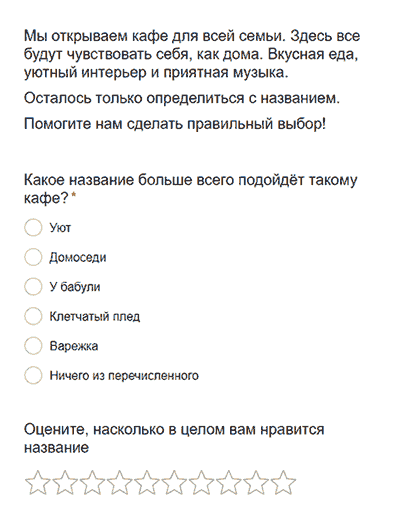 Мы открываем кафе для всей семьи. Здесь все будут чувствовать себя, как дома. Вкусная еда, уютный интерьер и приятная музыка.

Осталось только определиться с названием.

Помогите нам сделать правильный выбор!

Какое название больше всего подойдёт такому кафе? *

Уют

Домоседи

У бабули

Клетчатый плед

Варежка

Ничего из перечисленного

Оцените, насколько в целом вам нравится название